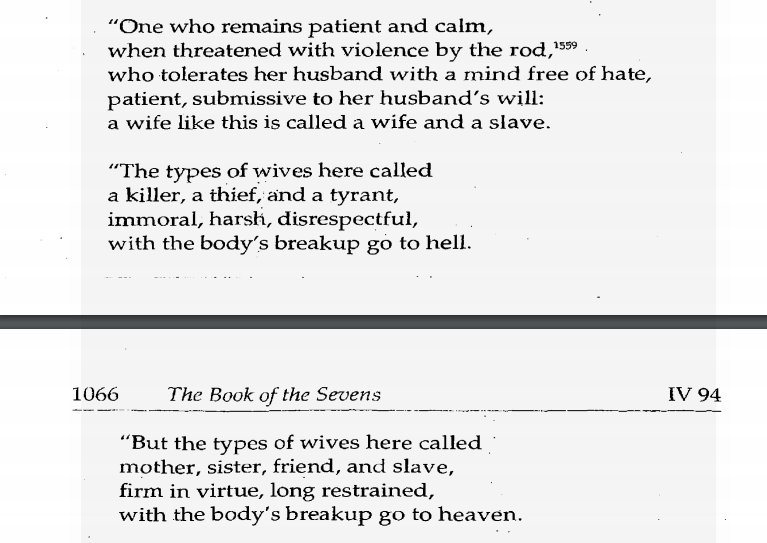 "One who remains patient and calm,
when threatened with violence by the rod,$^{1559}$
who tolerates her husband with a mind free of hate,
patient, submissive to her husband's will:
a wife like this is called a wife and a slave.

"The types of wives here called
a killer, a thief, and a tyrant,
immoral, harsh, disrespectful,
with the body's breakup go to hell.

1066 The Book of the Sevens IV 94

"But the types of wives here called
mother, sister, friend, and slave,
firm in virtue, long restrained,
with the body's breakup go to heaven.